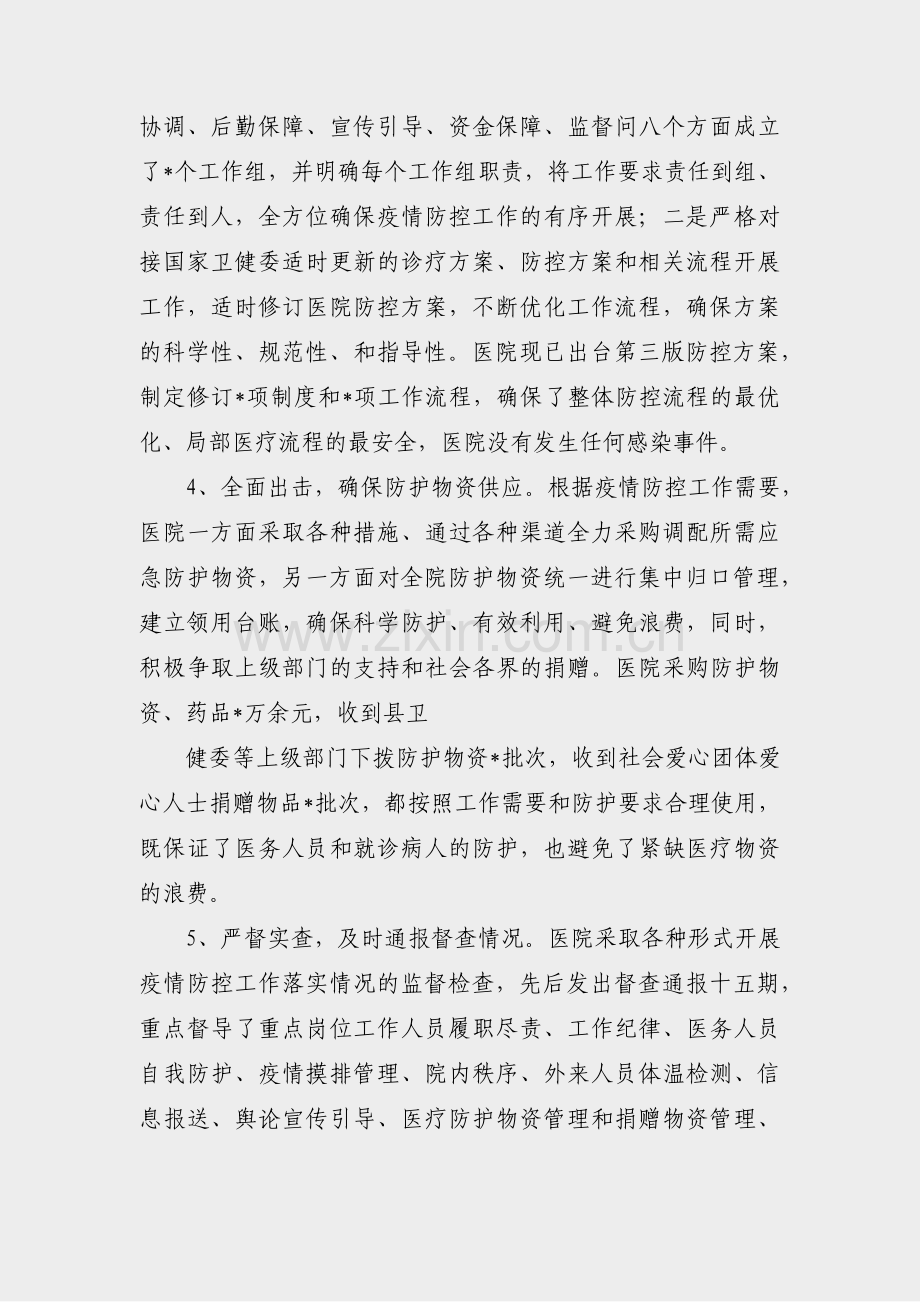 协调、后勤保障、宣传引导、资金保障、监督问八个方面成立了*个工作组，并明确每个工作组职责，将工作要求责任到组、责任到人，全方位确保疫情防控工作的有序开展；二是严格对接国家卫健委适时更新的诊疗方案、防控方案和相关流程开展工作，适时修订医院防控方案，不断优化工作流程，确保方案的科学性、规范性、和指导性。医院现已出台第三版防控方案，制定修订*项制度和*项工作流程，确保了整体防控流程的最优化、局部医疗流程的最安全，医院没有发生任何感染事件。

4、全面出击，确保防护物资供应。根据疫情防控工作需要，医院一方面采取各种措施、通过各种渠道全力采购调配所需应急防护物资，另一方面对全院防护物资统一进行集中归口管理，建立领用台账，确保科学防护、有效利用、避免浪费，同时，积极争取上级部门的支持和社会各界的捐赠。医院采购防护物资、药品*万余元，收到县卫

健委等上级部门下拨防护物资*批次，收到社会爱心团体爱心人士捐赠物品*批次，都按照工作需要和防护要求合理使用，既保证了医务人员和就诊病人的防护，也避免了紧缺医疗物资的浪费。

5、严督实查，及时通报督查情况。医院采取各种形式开展疫情防控工作落实情况的监督检查，先后发出督查通报十五期，重点督导了重点岗位工作人员履职尽责、工作纪律、医务人员自我防护、疫情摸排管理、院内秩序、外来人员体温检测、信息报送、舆论宣传引导、医疗防护物资管理和捐赠物资管理、

www.zixin.com.cn